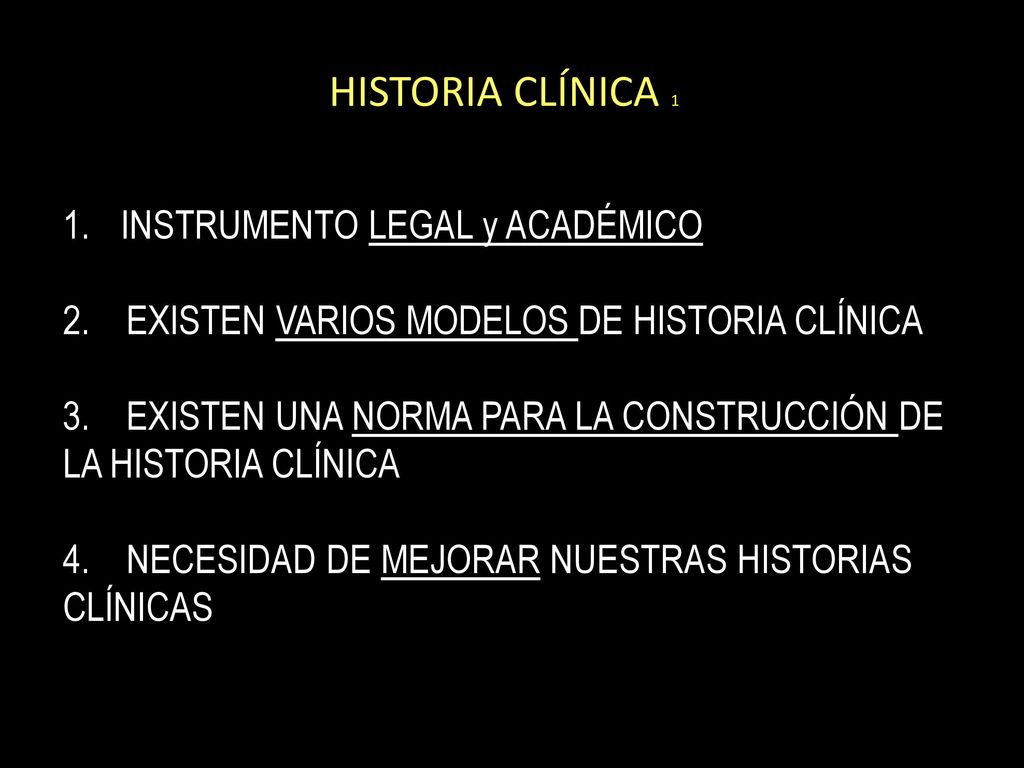 HISTORIA CLÍNICA 1

1. INSTRUMENTO LEGAL y ACADÉMICO

2. EXISTEN VARIOS MODELOS DE HISTORIA CLÍNICA

3. EXISTEN UNA NORMA PARA LA CONSTRUCCIÓN DE LA HISTORIA CLÍNICA

4. NECESIDAD DE MEJORAR NUESTRAS HISTORIAS CLÍNICAS